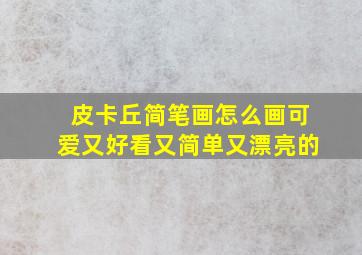 皮卡丘简笔画怎么画可爱又好看又简单又漂亮的